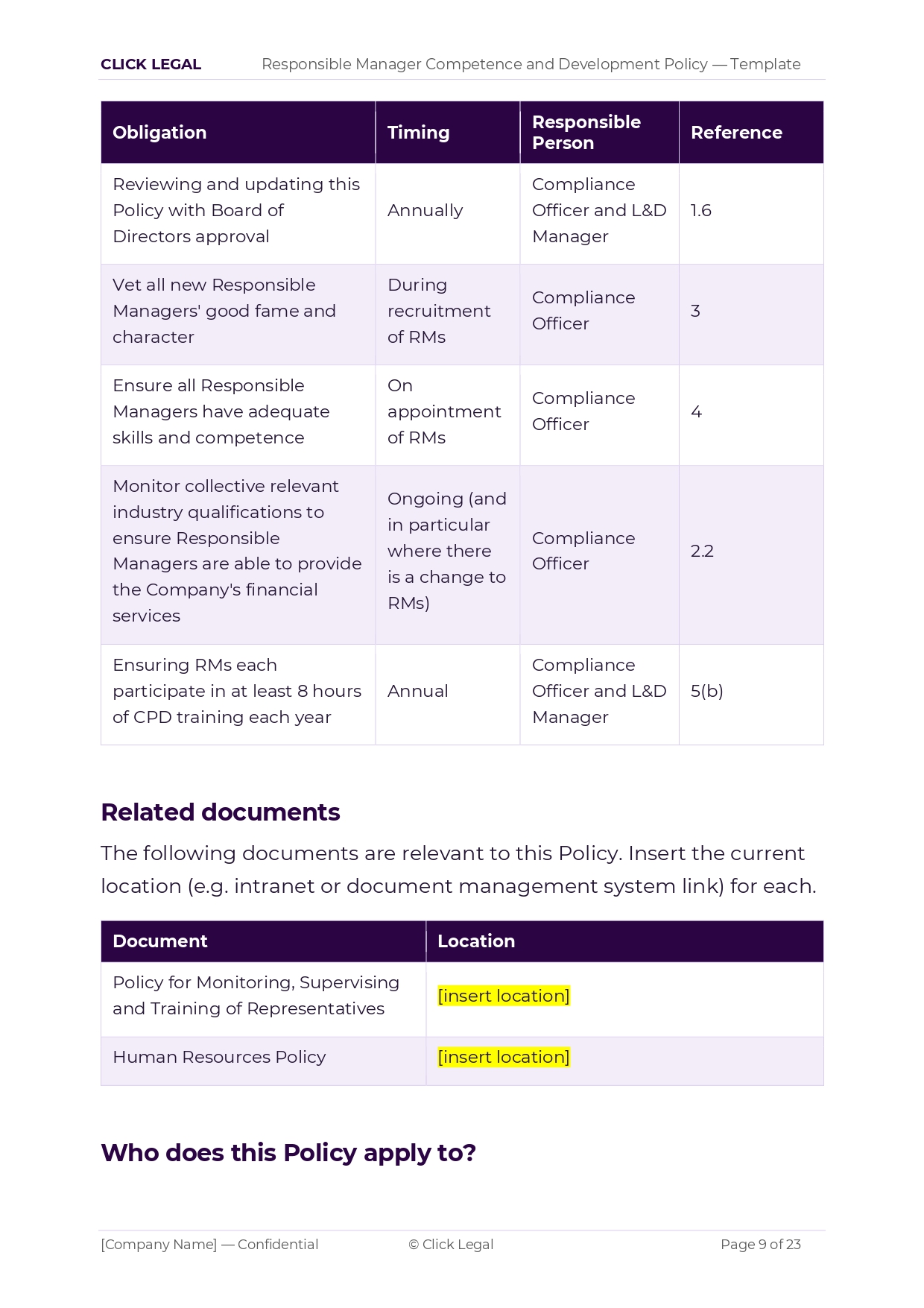 CLICK LEGAL Responsible Manager Competence and Development Policy — Template

| Obligation | Timing | Responsible Person | Reference |
|---|---|---|---|
| Reviewing and updating this Policy with Board of Directors approval | Annually | Compliance Officer and L&D Manager | 1.6 |
| Vet all new Responsible Managers' good fame and character | During recruitment of RMs | Compliance Officer | 3 |
| Ensure all Responsible Managers have adequate skills and competence | On appointment of RMs | Compliance Officer | 4 |
| Monitor collective relevant industry qualifications to ensure Responsible Managers are able to provide the Company's financial services | Ongoing (and in particular where there is a change to RMs) | Compliance Officer | 2.2 |
| Ensuring RMs each participate in at least 8 hours of CPD training each year | Annual | Compliance Officer and L&D Manager | 5(b) |

Related documents

The following documents are relevant to this Policy. Insert the current location (e.g. intranet or document management system link) for each.

| Document | Location |
|---|---|
| Policy for Monitoring, Supervising and Training of Representatives | [insert location] |
| Human Resources Policy | [insert location] |

Who does this Policy apply to?

[Company Name] — Confidential © Click Legal Page 9 of 23